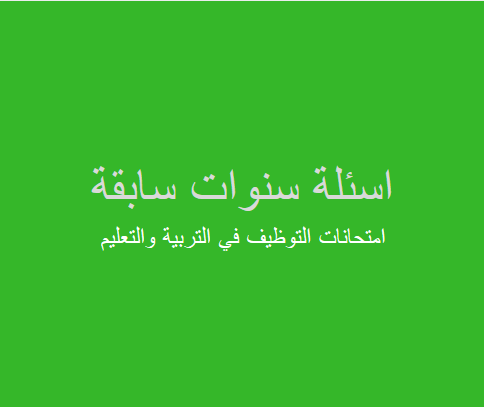 اسئلة سنوات سابقة

امتحانات التوظيف في التربية والتعليم